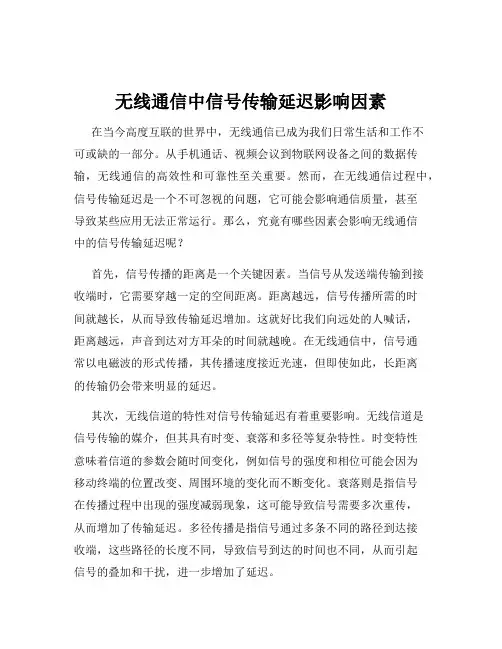 无线通信中信号传输延迟影响因素

在当今高度互联的世界中，无线通信已成为我们日常生活和工作不可或缺的一部分。从手机通话、视频会议到物联网设备之间的数据传输，无线通信的高效性和可靠性至关重要。然而，在无线通信过程中，信号传输延迟是一个不可忽视的问题，它可能会影响通信质量，甚至导致某些应用无法正常运行。那么，究竟有哪些因素会影响无线通信中的信号传输延迟呢？

首先，信号传播的距离是一个关键因素。当信号从发送端传输到接收端时，它需要穿越一定的空间距离。距离越远，信号传播所需的时间就越长，从而导致传输延迟增加。这就好比我们向远处的人喊话，距离越远，声音到达对方耳朵的时间就越晚。在无线通信中，信号通常以电磁波的形式传播，其传播速度接近光速，但即使如此，长距离的传输仍会带来明显的延迟。

其次，无线信道的特性对信号传输延迟有着重要影响。无线信道是信号传输的媒介，但其具有时变、衰落和多径等复杂特性。时变特性意味着信道的参数会随时间变化，例如信号的强度和相位可能会因为移动终端的位置改变、周围环境的变化而不断变化。衰落则是指信号在传播过程中出现的强度减弱现象，这可能导致信号需要多次重传，从而增加了传输延迟。多径传播是指信号通过多条不同的路径到达接收端，这些路径的长度不同，导致信号到达的时间也不同，从而引起信号的叠加和干扰，进一步增加了延迟。